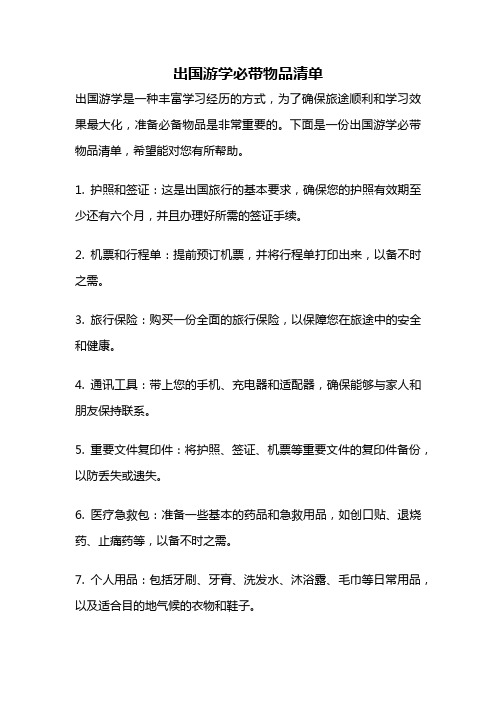 出国游学必带物品清单

出国游学是一种丰富学习经历的方式，为了确保旅途顺利和学习效果最大化，准备必备物品是非常重要的。下面是一份出国游学必带物品清单，希望能对您有所帮助。

1. 护照和签证：这是出国旅行的基本要求，确保您的护照有效期至少还有六个月，并且办理好所需的签证手续。

2. 机票和行程单：提前预订机票，并将行程单打印出来，以备不时之需。

3. 旅行保险：购买一份全面的旅行保险，以保障您在旅途中的安全和健康。

4. 通讯工具：带上您的手机、充电器和适配器，确保能够与家人和朋友保持联系。

5. 重要文件复印件：将护照、签证、机票等重要文件的复印件备份，以防丢失或遗失。

6. 医疗急救包：准备一些基本的药品和急救用品，如创口贴、退烧药、止痛药等，以备不时之需。

7. 个人用品：包括牙刷、牙膏、洗发水、沐浴露、毛巾等日常用品，以及适合目的地气候的衣物和鞋子。